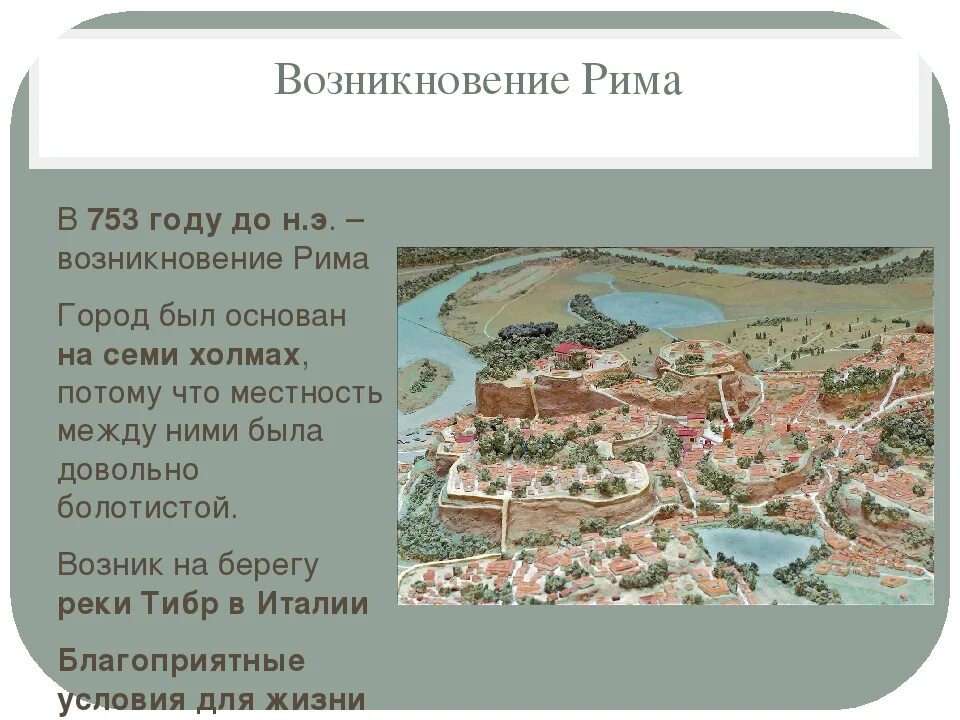 Возникновение Рима

В 753 году до н.э. – возникновение Рима

Город был основан на семи холмах, потому что местность между ними была довольно болотистой.

Возник на берегу реки Тибр в Италии

Благоприятные условия для жизни